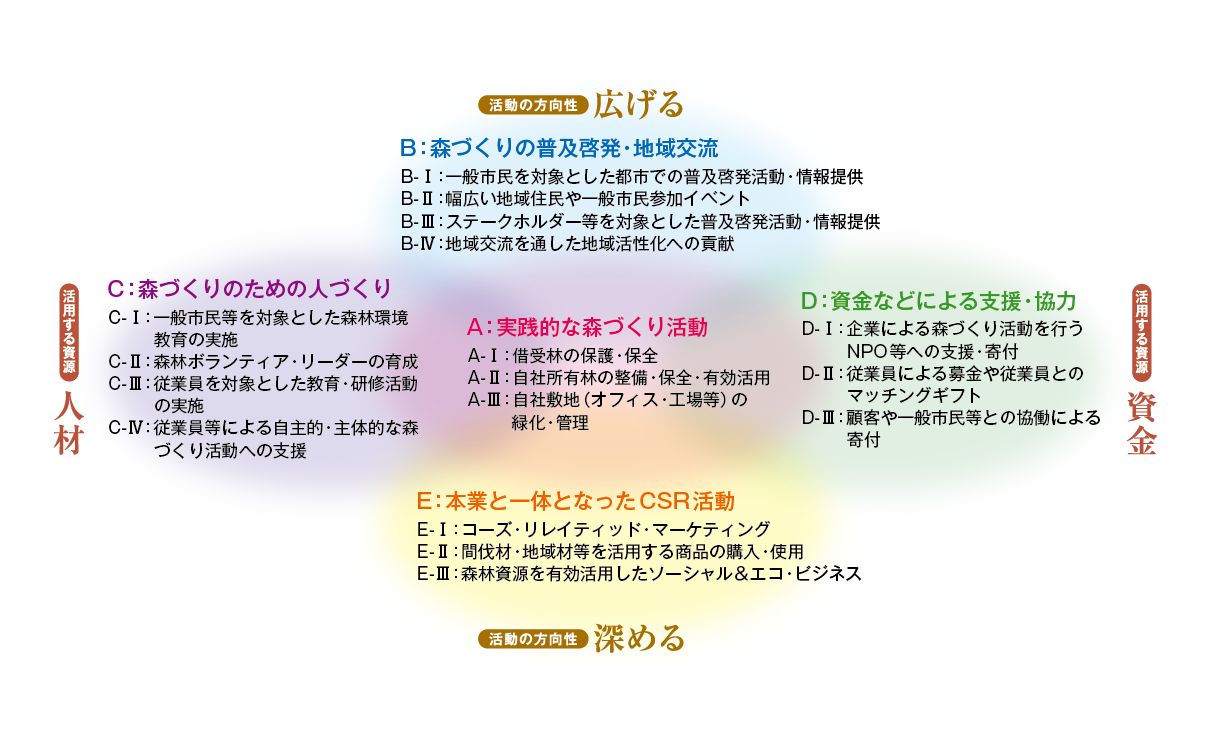 活動の方向性 広げる

B：森づくりの普及啓発・地域交流
B-Ⅰ：一般市民を対象とした都市での普及啓発活動・情報提供
B-Ⅱ：幅広い地域住民や一般市民参加イベント
B-Ⅲ：ステークホルダー等を対象とした普及啓発活動・情報提供
B-Ⅳ：地域交流を通した地域活性化への貢献

活用する資源 人材

C：森づくりのための人づくり
C-Ⅰ：一般市民等を対象とした森林環境教育の実施
C-Ⅱ：森林ボランティア・リーダーの育成
C-Ⅲ：従業員を対象とした教育・研修活動の実施
C-Ⅳ：従業員等による自主的・主体的な森づくり活動への支援

A：実践的な森づくり活動
A-Ⅰ：借受林の保護・保全
A-Ⅱ：自社所有林の整備・保全・有効活用
A-Ⅲ：自社敷地（オフィス・工場等）の緑化・管理

D：資金などによる支援・協力
D-Ⅰ：企業による森づくり活動を行うNPO等への支援・寄付
D-Ⅱ：従業員による募金や従業員とのマッチングギフト
D-Ⅲ：顧客や一般市民等との協働による寄付

活用する資源 資金

E：本業と一体となったCSR活動
E-Ⅰ：コーズ・リレイティッド・マーケティング
E-Ⅱ：間伐材・地域材等を活用する商品の購入・使用
E-Ⅲ：森林資源を有効活用したソーシャル＆エコ・ビジネス

活動の方向性 深める